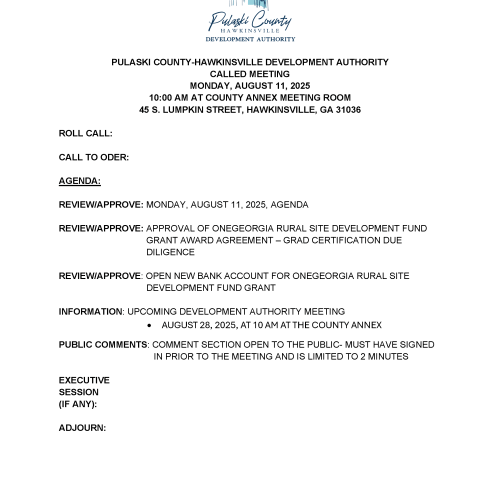 Pulaski County
HAWKINSVILLE
DEVELOPMENT AUTHORITY

PULASKI COUNTY-HAWKINSVILLE DEVELOPMENT AUTHORITY
CALLED MEETING
MONDAY, AUGUST 11, 2025
10:00 AM AT COUNTY ANNEX MEETING ROOM
45 S. LUMPKIN STREET, HAWKINSVILLE, GA 31036

ROLL CALL:

CALL TO ODER:

AGENDA:

REVIEW/APPROVE: MONDAY, AUGUST 11, 2025, AGENDA

REVIEW/APPROVE: APPROVAL OF ONEGEORGIA RURAL SITE DEVELOPMENT FUND GRANT AWARD AGREEMENT – GRAD CERTIFICATION DUE DILIGENCE

REVIEW/APPROVE: OPEN NEW BANK ACCOUNT FOR ONEGEORGIA RURAL SITE DEVELOPMENT FUND GRANT

INFORMATION: UPCOMING DEVELOPMENT AUTHORITY MEETING
• AUGUST 28, 2025, AT 10 AM AT THE COUNTY ANNEX

PUBLIC COMMENTS: COMMENT SECTION OPEN TO THE PUBLIC- MUST HAVE SIGNED IN PRIOR TO THE MEETING AND IS LIMITED TO 2 MINUTES

EXECUTIVE SESSION (IF ANY):

ADJOURN: